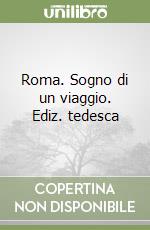 unilibro

Roma. Sogno di un viaggio. Ediz. tedesca

COPERTINA NON DISPONIBILE